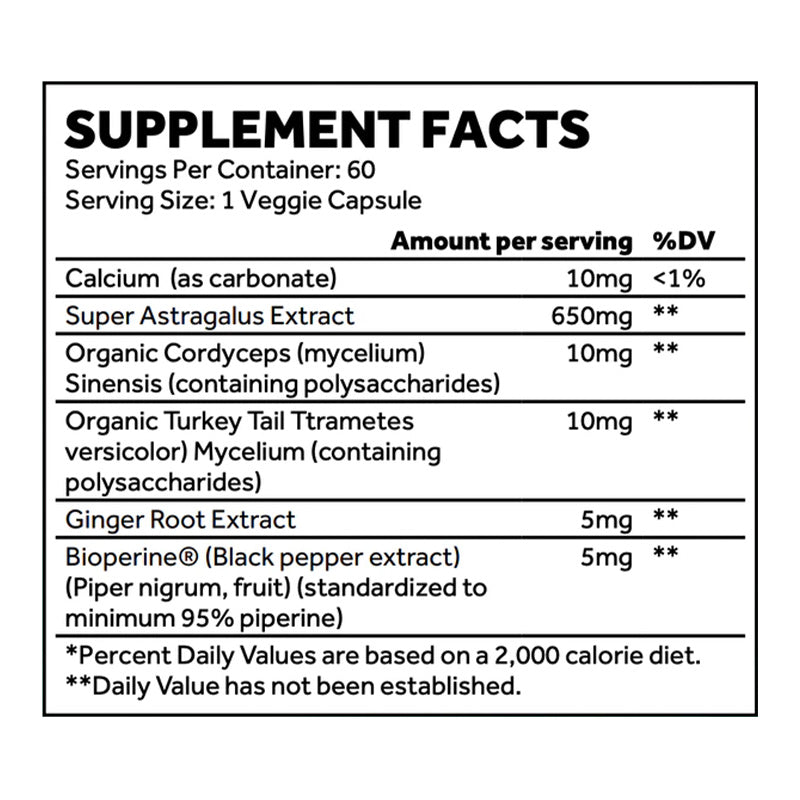 SUPPLEMENT FACTS
Servings Per Container: 60
Serving Size: 1 Veggie Capsule

|  | Amount per serving | %DV |
|---|---|---|
| Calcium (as carbonate) | 10mg | <1% |
| Super Astragalus Extract | 650mg | ** |
| Organic Cordyceps (mycelium) Sinensis (containing polysaccharides) | 10mg | ** |
| Organic Turkey Tail Ttrametes versicolor) Mycelium (containing polysaccharides) | 10mg | ** |
| Ginger Root Extract | 5mg | ** |
| Bioperine® (Black pepper extract) (Piper nigrum, fruit) (standardized to minimum 95% piperine) | 5mg | ** |

*Percent Daily Values are based on a 2,000 calorie diet.
**Daily Value has not been established.